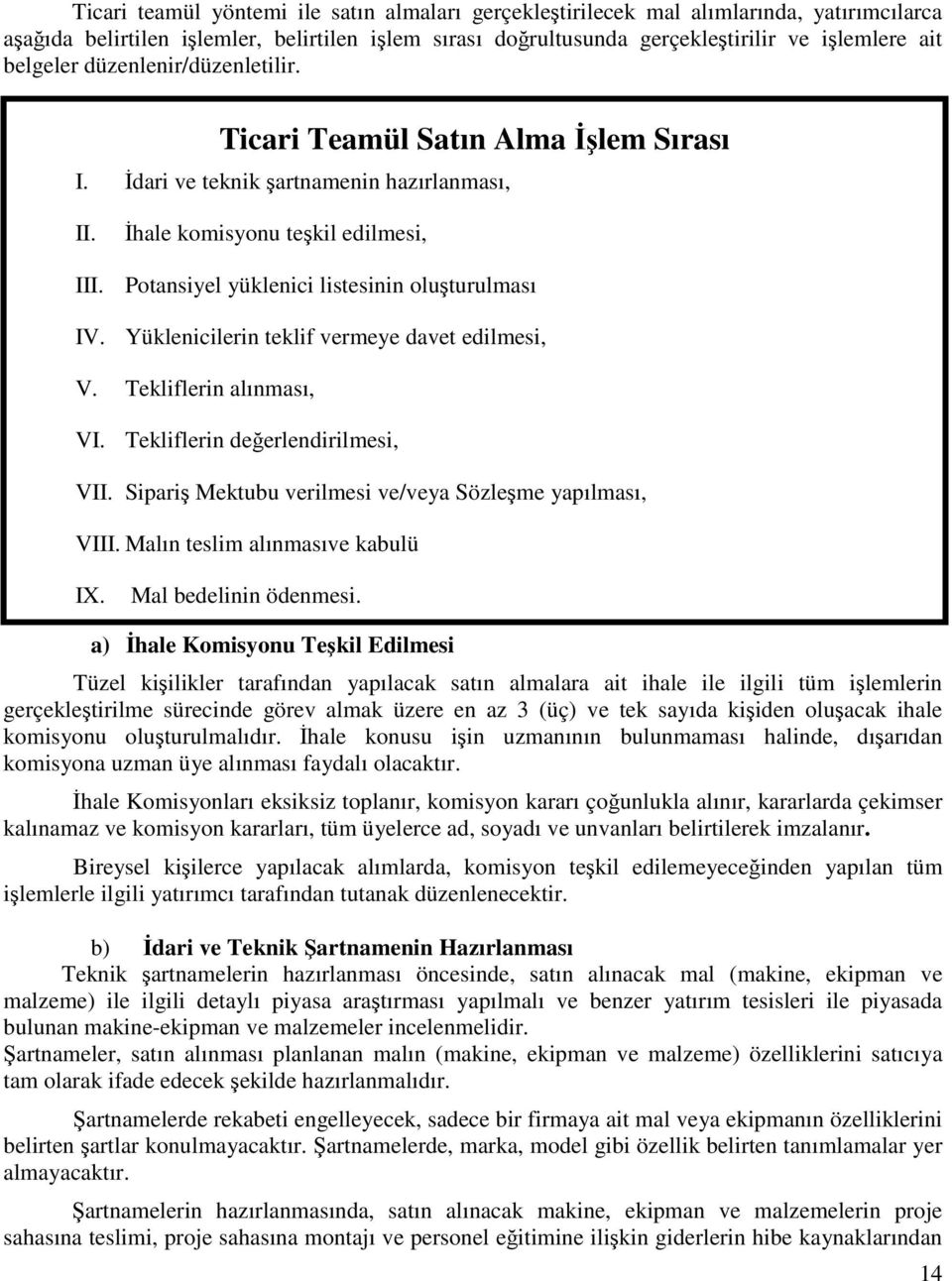 Ticari teamül yöntemi ile satın almaları gerçekleştirilecek mal alımlarında, yatırımcılarca aşağıda belirtilen işlemler, belirtilen işlem sırası doğrultusunda gerçekleştirilir ve işlemlere ait belgeler düzenlenir/düzenletilir.

Ticari Teamül Satın Alma İşlem Sırası

I. İdari ve teknik şartnamenin hazırlanması,

II. İhale komisyonu teşkil edilmesi,

III. Potansiyel yüklenici listesinin oluşturulması

IV. Yüklenicilerin teklif vermeye davet edilmesi,

V. Tekliflerin alınması,

VI. Tekliflerin değerlendirilmesi,

VII. Sipariş Mektubu verilmesi ve/veya Sözleşme yapılması,

VIII. Malın teslim alınmasıve kabulü

IX. Mal bedelinin ödenmesi.

a) İhale Komisyonu Teşkil Edilmesi

Tüzel kişilikler tarafından yapılacak satın almalara ait ihale ile ilgili tüm işlemlerin gerçekleştirilme sürecinde görev almak üzere en az 3 (üç) ve tek sayıda kişiden oluşacak ihale komisyonu oluşturulmalıdır. İhale konusu işin uzmanının bulunmaması halinde, dışarıdan komisyona uzman üye alınması faydalı olacaktır.

İhale Komisyonları eksiksiz toplanır, komisyon kararı çoğunlukla alınır, kararlarda çekimser kalınamaz ve komisyon kararları, tüm üyelerce ad, soyadı ve unvanları belirtilerek imzalanır.

Bireysel kişilerce yapılacak alımlarda, komisyon teşkil edilemeyeceğinden yapılan tüm işlemlerle ilgili yatırımcı tarafından tutanak düzenlenecektir.

b) İdari ve Teknik Şartnamenin Hazırlanması

Teknik şartnamelerin hazırlanması öncesinde, satın alınacak mal (makine, ekipman ve malzeme) ile ilgili detaylı piyasa araştırması yapılmalı ve benzer yatırım tesisleri ile piyasada bulunan makine-ekipman ve malzemeler incelenmelidir.

Şartnameler, satın alınması planlanan malın (makine, ekipman ve malzeme) özelliklerini satıcıya tam olarak ifade edecek şekilde hazırlanmalıdır.

Şartnamelerde rekabeti engelleyecek, sadece bir firmaya ait mal veya ekipmanın özelliklerini belirten şartlar konulmayacaktır. Şartnamelerde, marka, model gibi özellik belirten tanımlamalar yer almayacaktır.

Şartnamelerin hazırlanmasında, satın alınacak makine, ekipman ve malzemelerin proje sahasına teslimi, proje sahasına montajı ve personel eğitimine ilişkin giderlerin hibe kaynaklarından

14